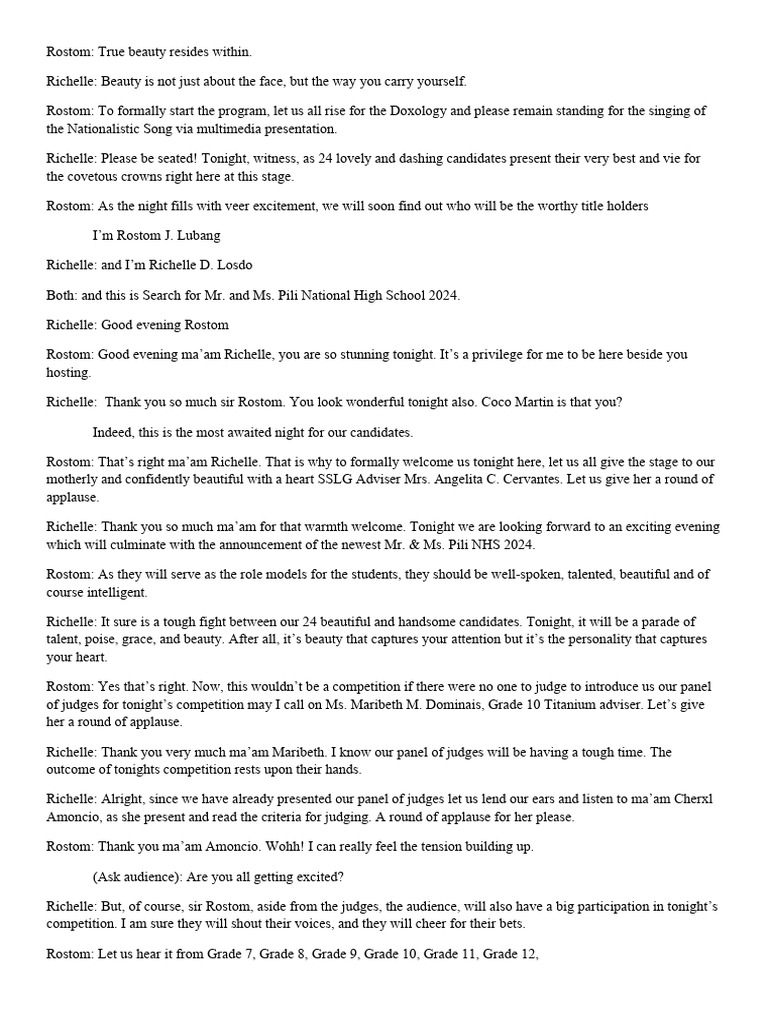 Rostom: True beauty resides within.

Richelle: Beauty is not just about the face, but the way you carry yourself.

Rostom: To formally start the program, let us all rise for the Doxology and please remain standing for the singing of the Nationalistic Song via multimedia presentation.

Richelle: Please be seated! Tonight, witness, as 24 lovely and dashing candidates present their very best and vie for the covetous crowns right here at this stage.

Rostom: As the night fills with veer excitement, we will soon find out who will be the worthy title holders

I'm Rostom J. Lubang

Richelle: and I'm Richelle D. Losdo

Both: and this is Search for Mr. and Ms. Pili National High School 2024.

Richelle: Good evening Rostom

Rostom: Good evening ma'am Richelle, you are so stunning tonight. It's a privilege for me to be here beside you hosting.

Richelle: Thank you so much sir Rostom. You look wonderful tonight also. Coco Martin is that you?

Indeed, this is the most awaited night for our candidates.

Rostom: That's right ma'am Richelle. That is why to formally welcome us tonight here, let us all give the stage to our motherly and confidently beautiful with a heart SSLG Adviser Mrs. Angelita C. Cervantes. Let us give her a round of applause.

Richelle: Thank you so much ma'am for that warmth welcome. Tonight we are looking forward to an exciting evening which will culminate with the announcement of the newest Mr. & Ms. Pili NHS 2024.

Rostom: As they will serve as the role models for the students, they should be well-spoken, talented, beautiful and of course intelligent.

Richelle: It sure is a tough fight between our 24 beautiful and handsome candidates. Tonight, it will be a parade of talent, poise, grace, and beauty. After all, it's beauty that captures your attention but it's the personality that captures your heart.

Rostom: Yes that's right. Now, this wouldn't be a competition if there were no one to judge to introduce us our panel of judges for tonight's competition may I call on Ms. Maribeth M. Dominais, Grade 10 Titanium adviser. Let's give her a round of applause.

Richelle: Thank you very much ma'am Maribeth. I know our panel of judges will be having a tough time. The outcome of tonights competition rests upon their hands.

Richelle: Alright, since we have already presented our panel of judges let us lend our ears and listen to ma'am Cherxl Amoncio, as she present and read the criteria for judging. A round of applause for her please.

Rostom: Thank you ma'am Amoncio. Wohh! I can really feel the tension building up.

(Ask audience): Are you all getting excited?

Richelle: But, of course, sir Rostom, aside from the judges, the audience, will also have a big participation in tonight's competition. I am sure they will shout their voices, and they will cheer for their bets.

Rostom: Let us hear it from Grade 7, Grade 8, Grade 9, Grade 10, Grade 11, Grade 12,